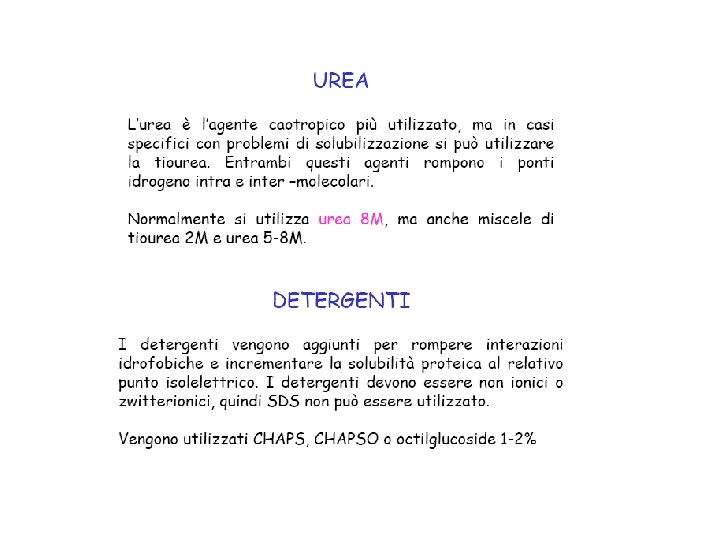 UREA

L'urea è l'agente caotropico più utilizzato, ma in casi specifici con problemi di solubilizzazione si può utilizzare la tiourea. Entrambi questi agenti rompono i ponti idrogeno intra e inter –molecolari.

Normalmente si utilizza urea 8M, ma anche miscele di tiourea 2M e urea 5-8M.

DETERGENTI

I detergenti vengono aggiunti per rompere interazioni idrofobiche e incrementare la solubilità proteica al relativo punto isolelettrico. I detergenti devono essere non ionici o zwitterionici, quindi SDS non può essere utilizzato.

Vengono utilizzati CHAPS, CHAPSO o octilglucoside 1-2%